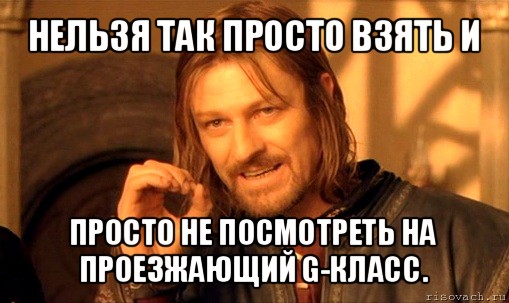 НЕЛЬЗЯ ТАК ПРОСТО ВЗЯТЬ И

ПРОСТО НЕ ПОСМОТРЕТЬ НА ПРОЕЗЖАЮЩИЙ G-КЛАСС.

risovach.ru